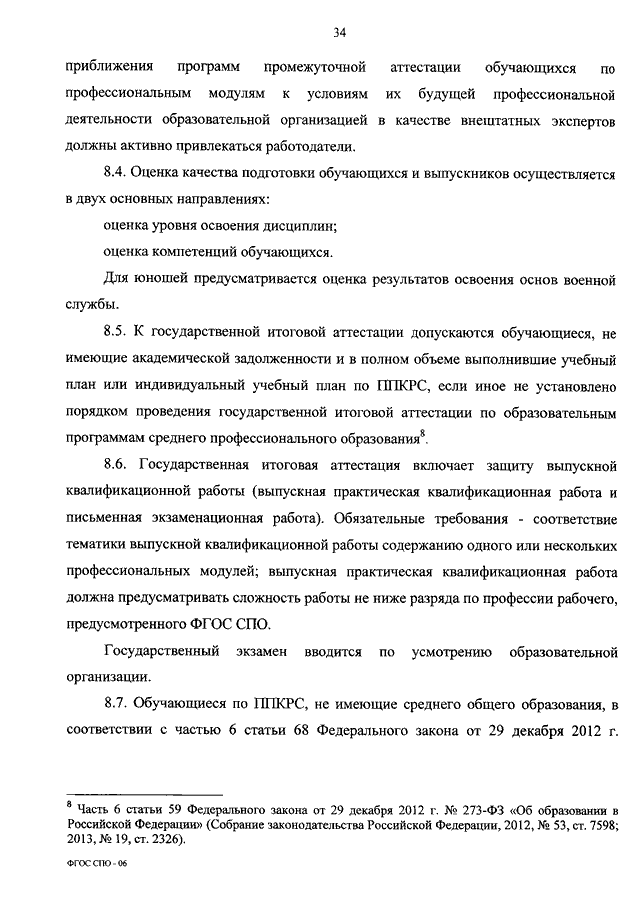 34

приближения программ промежуточной аттестации обучающихся по профессиональным модулям к условиям их будущей профессиональной деятельности образовательной организацией в качестве внештатных экспертов должны активно привлекаться работодатели.

8.4. Оценка качества подготовки обучающихся и выпускников осуществляется в двух основных направлениях:

оценка уровня освоения дисциплин;

оценка компетенций обучающихся.

Для юношей предусматривается оценка результатов освоения основ военной службы.

8.5. К государственной итоговой аттестации допускаются обучающиеся, не имеющие академической задолженности и в полном объеме выполнившие учебный план или индивидуальный учебный план по ППКРС, если иное не установлено порядком проведения государственной итоговой аттестации по образовательным программам среднего профессионального образования$^8$.

8.6. Государственная итоговая аттестация включает защиту выпускной квалификационной работы (выпускная практическая квалификационная работа и письменная экзаменационная работа). Обязательные требования - соответствие тематики выпускной квалификационной работы содержанию одного или нескольких профессиональных модулей; выпускная практическая квалификационная работа должна предусматривать сложность работы не ниже разряда по профессии рабочего, предусмотренного ФГОС СПО.

Государственный экзамен вводится по усмотрению образовательной организации.

8.7. Обучающиеся по ППКРС, не имеющие среднего общего образования, в соответствии с частью 6 статьи 68 Федерального закона от 29 декабря 2012 г.

$^8$ Часть 6 статьи 59 Федерального закона от 29 декабря 2012 г. № 273-ФЗ «Об образовании в Российской Федерации» (Собрание законодательства Российской Федерации, 2012, № 53, ст. 7598; 2013, № 19, ст. 2326).

ФГОС СПО - 06